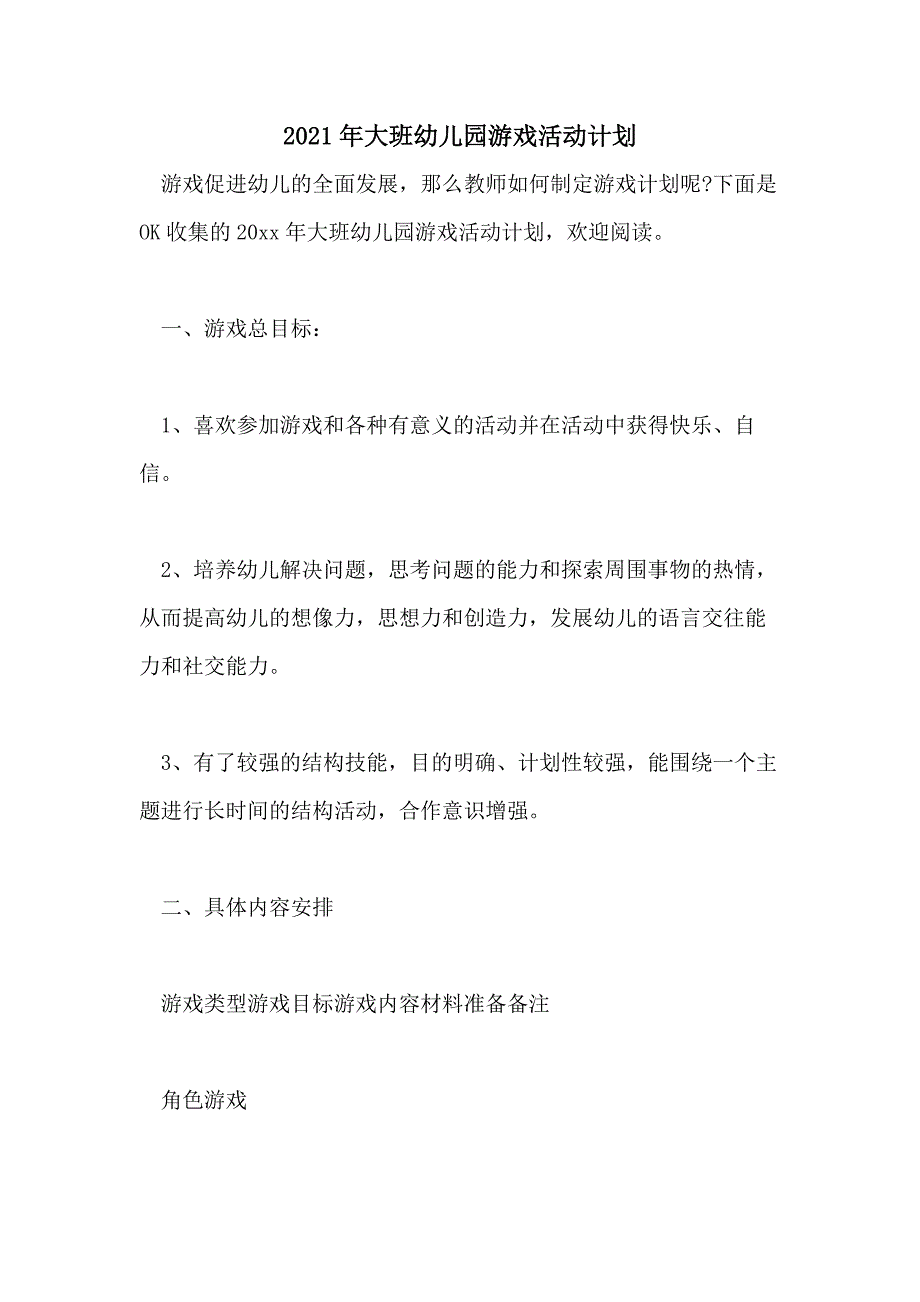 2021年大班幼儿园游戏活动计划

游戏促进幼儿的全面发展，那么教师如何制定游戏计划呢?下面是OK收集的20xx年大班幼儿园游戏活动计划，欢迎阅读。

一、游戏总目标：

1、喜欢参加游戏和各种有意义的活动并在活动中获得快乐、自信。

2、培养幼儿解决问题，思考问题的能力和探索周围事物的热情，从而提高幼儿的想像力，思想力和创造力，发展幼儿的语言交往能力和社交能力。

3、有了较强的结构技能，目的明确、计划性较强，能围绕一个主题进行长时间的结构活动，合作意识增强。

二、具体内容安排

游戏类型游戏目标游戏内容材料准备备注

角色游戏